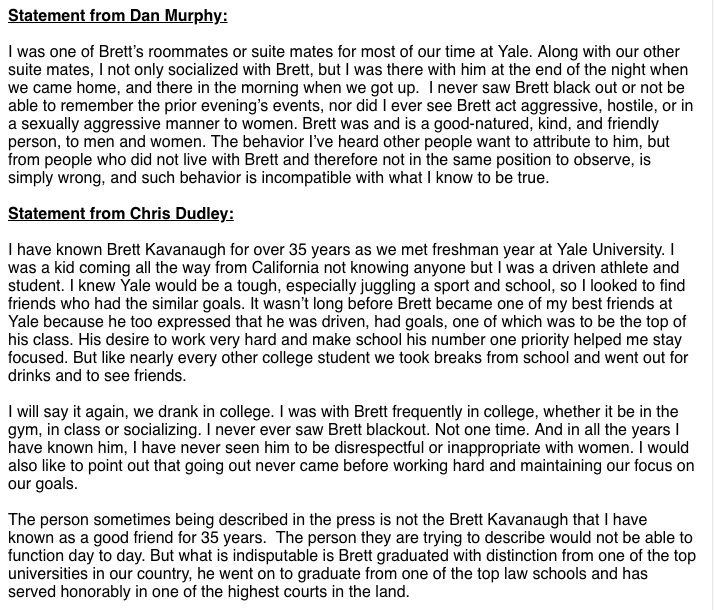 Statement from Dan Murphy:

I was one of Brett's roommates or suite mates for most of our time at Yale. Along with our other suite mates, I not only socialized with Brett, but I was there with him at the end of the night when we came home, and there in the morning when we got up. I never saw Brett black out or not be able to remember the prior evening's events, nor did I ever see Brett act aggressive, hostile, or in a sexually aggressive manner to women. Brett was and is a good-natured, kind, and friendly person, to men and women. The behavior I've heard other people want to attribute to him, but from people who did not live with Brett and therefore not in the same position to observe, is simply wrong, and such behavior is incompatible with what I know to be true.

Statement from Chris Dudley:

I have known Brett Kavanaugh for over 35 years as we met freshman year at Yale University. I was a kid coming all the way from California not knowing anyone but I was a driven athlete and student. I knew Yale would be a tough, especially juggling a sport and school, so I looked to find friends who had the similar goals. It wasn't long before Brett became one of my best friends at Yale because he too expressed that he was driven, had goals, one of which was to be the top of his class. His desire to work very hard and make school his number one priority helped me stay focused. But like nearly every other college student we took breaks from school and went out for drinks and to see friends.

I will say it again, we drank in college. I was with Brett frequently in college, whether it be in the gym, in class or socializing. I never ever saw Brett blackout. Not one time. And in all the years I have known him, I have never seen him to be disrespectful or inappropriate with women. I would also like to point out that going out never came before working hard and maintaining our focus on our goals.

The person sometimes being described in the press is not the Brett Kavanaugh that I have known as a good friend for 35 years. The person they are trying to describe would not be able to function day to day. But what is indisputable is Brett graduated with distinction from one of the top universities in our country, he went on to graduate from one of the top law schools and has served honorably in one of the highest courts in the land.